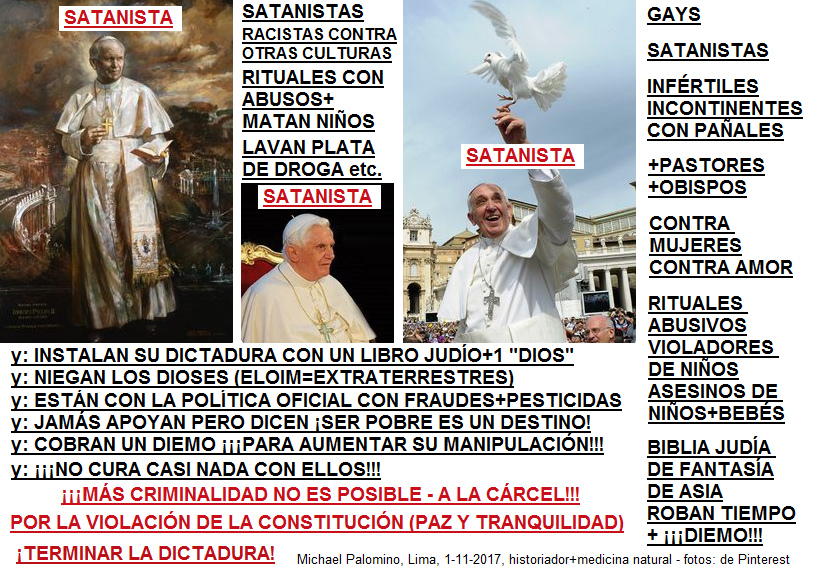 SATANISTA

SATANISTAS
RACISTAS CONTRA OTRAS CULTURAS
RITUALES CON ABUSOS+ MATAN NIÑOS
LAVAN PLATA DE DROGA etc.

SATANISTA

SATANISTA

GAYS

SATANISTAS

INFÉRTILES INCONTINENTES CON PAÑALES

+PASTORES +OBISPOS

CONTRA MUJERES CONTRA AMOR

RITUALES ABUSIVOS VIOLADORES DE NIÑOS ASESINOS DE NIÑOS+BEBÉS

BIBLIA JUDÍA DE FANTASÍA DE ASIA ROBAN TIEMPO + ¡¡¡DIEMO!!!

y: INSTALAN SU DICTADURA CON UN LIBRO JUDÍO+1 "DIOS"
y: NIEGAN LOS DIOSES (ELOIM=EXTRATERRESTRES)
y: ESTÁN CON LA POLÍTICA OFICIAL CON FRAUDES+PESTICIDAS
y: JAMÁS APOYAN PERO DICEN ¡SER POBRE ES UN DESTINO!
y: COBRAN UN DIEMO ¡¡¡PARA AUMENTAR SU MANIPULACIÓN!!!
y: ¡¡¡NO CURA CASI NADA CON ELLOS!!!

¡¡¡MÁS CRIMINALIDAD NO ES POSIBLE - A LA CÁRCEL!!!
POR LA VIOLACIÓN DE LA CONSTITUCIÓN (PAZ Y TRANQUILIDAD)
¡TERMINAR LA DICTADURA!

Michael Palomino, Lima, 1-11-2017, historiador+medicina natural - fotos: de Pinterest